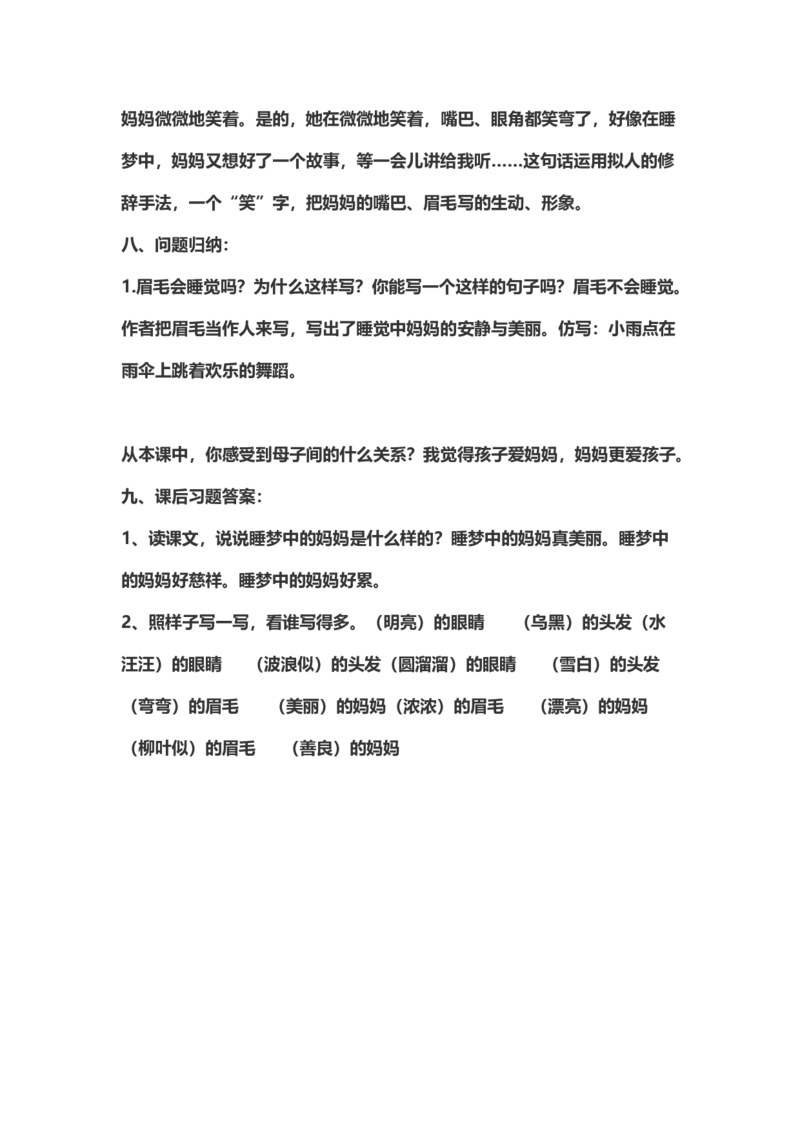 妈妈微微地笑着。是的，她在微微地笑着，嘴巴、眼角都笑弯了，好像在睡梦中，妈妈又想好了一个故事，等一会儿讲给我听……这句话运用拟人的修辞手法，一个“笑”字，把妈妈的嘴巴、眉毛写的生动、形象。

八、问题归纳：

1.眉毛会睡觉吗？为什么这样写？你能写一个这样的句子吗？眉毛不会睡觉。作者把眉毛当作人来写，写出了睡觉中妈妈的安静与美丽。仿写：小雨点在雨伞上跳着欢乐的舞蹈。

从本课中，你感受到母子间的什么关系？我觉得孩子爱妈妈，妈妈更爱孩子。

九、课后习题答案：

1、读课文，说说睡梦中的妈妈是什么样的？睡梦中的妈妈真美丽。睡梦中的妈妈好慈祥。睡梦中的妈妈好累。

2、照样子写一写，看谁写得多。（明亮）的眼睛　（乌黑）的头发（水汪汪）的眼睛　（波浪似）的头发（圆溜溜）的眼睛　（雪白）的头发（弯弯）的眉毛　（美丽）的妈妈（浓浓）的眉毛　（漂亮）的妈妈（柳叶似）的眉毛　（善良）的妈妈